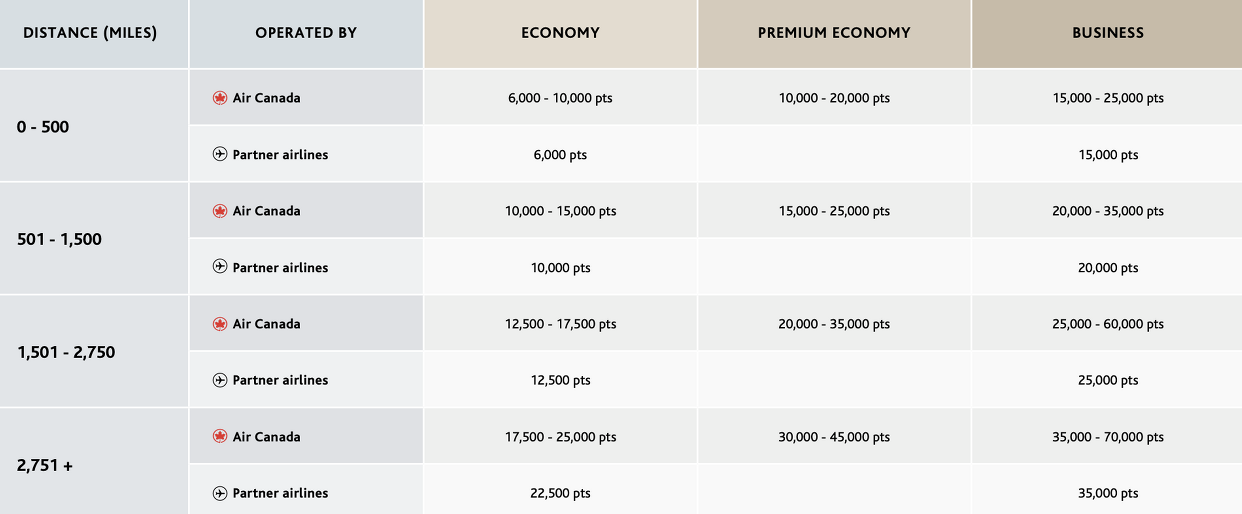 | DISTANCE (MILES) | OPERATED BY | ECONOMY | PREMIUM ECONOMY | BUSINESS |
|---|---|---|---|---|
| 0 - 500 | Air Canada | 6,000 - 10,000 pts | 10,000 - 20,000 pts | 15,000 - 25,000 pts |
| | Partner airlines | 6,000 pts | | 15,000 pts |
| 501 - 1,500 | Air Canada | 10,000 - 15,000 pts | 15,000 - 25,000 pts | 20,000 - 35,000 pts |
| | Partner airlines | 10,000 pts | | 20,000 pts |
| 1,501 - 2,750 | Air Canada | 12,500 - 17,500 pts | 20,000 - 35,000 pts | 25,000 - 60,000 pts |
| | Partner airlines | 12,500 pts | | 25,000 pts |
| 2,751 + | Air Canada | 17,500 - 25,000 pts | 30,000 - 45,000 pts | 35,000 - 70,000 pts |
| | Partner airlines | 22,500 pts | | 35,000 pts |